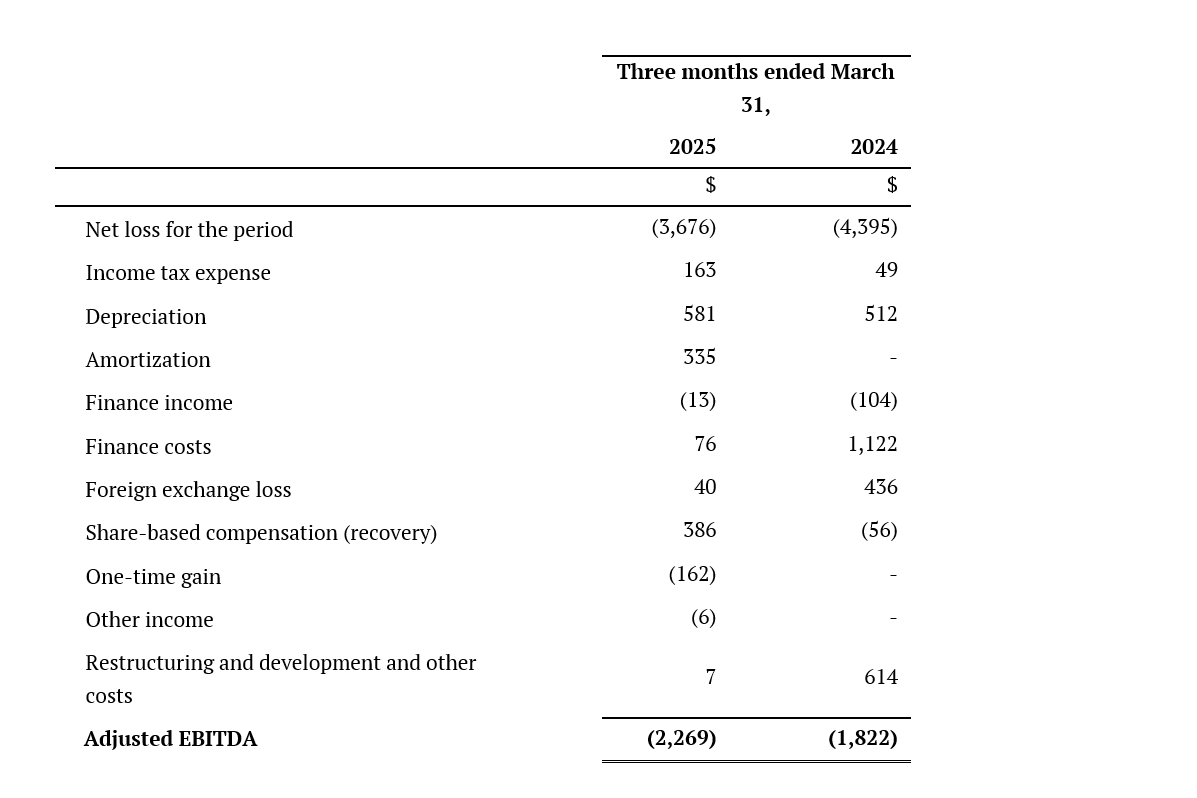 |  | Three months ended March 31, |  |
|---|---|---|
|  | 2025 | 2024 |
|  | $ | $ |
| Net loss for the period | (3,676) | (4,395) |
| Income tax expense | 163 | 49 |
| Depreciation | 581 | 512 |
| Amortization | 335 | - |
| Finance income | (13) | (104) |
| Finance costs | 76 | 1,122 |
| Foreign exchange loss | 40 | 436 |
| Share-based compensation (recovery) | 386 | (56) |
| One-time gain | (162) | - |
| Other income | (6) | - |
| Restructuring and development and other costs | 7 | 614 |
| **Adjusted EBITDA** | **(2,269)** | **(1,822)** |